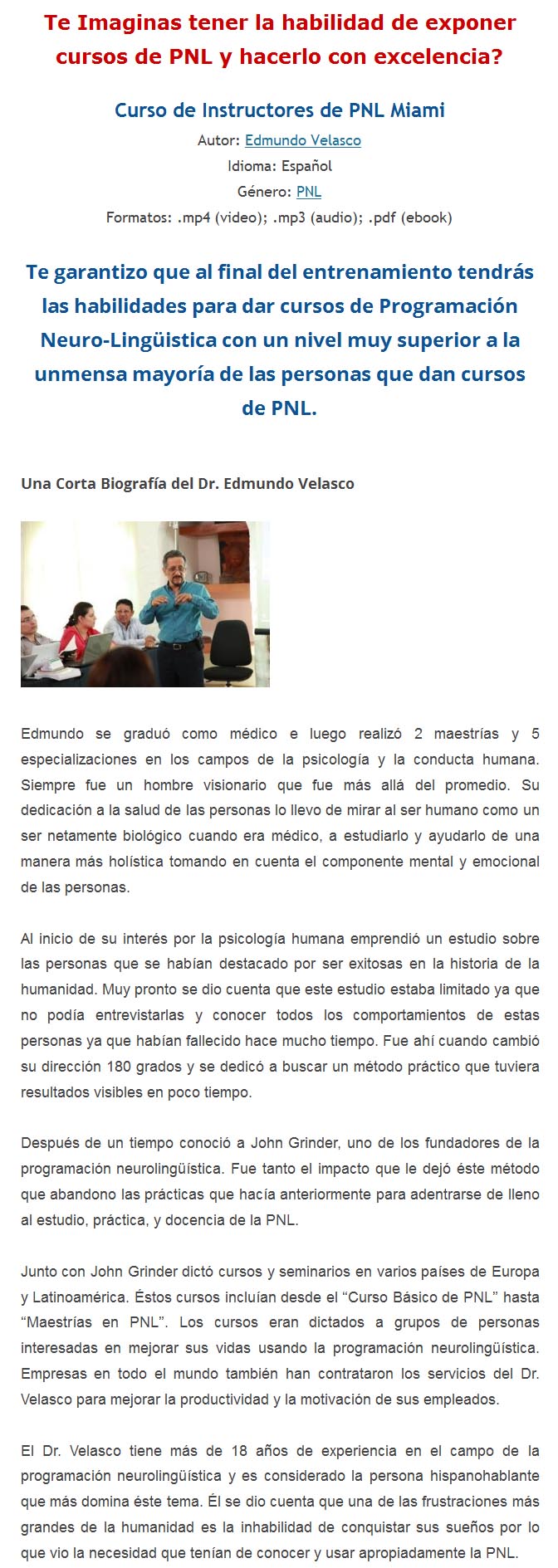 Te Imaginas tener la habilidad de exponer cursos de PNL y hacerlo con excelencia?

Curso de Instructores de PNL Miami
Autor: Edmundo Velasco
Idioma: Español
Género: PNL
Formatos: .mp4 (video); .mp3 (audio); .pdf (ebook)

Te garantizo que al final del entrenamiento tendrás las habilidades para dar cursos de Programación Neuro-Lingüistica con un nivel muy superior a la unmensa mayoría de las personas que dan cursos de PNL.

Una Corta Biografía del Dr. Edmundo Velasco

Edmundo se graduó como médico e luego realizó 2 maestrías y 5 especializaciones en los campos de la psicología y la conducta humana. Siempre fue un hombre visionario que fue más allá del promedio. Su dedicación a la salud de las personas lo llevo de mirar al ser humano como un ser netamente biológico cuando era médico, a estudiarlo y ayudarlo de una manera más holística tomando en cuenta el componente mental y emocional de las personas.

Al inicio de su interés por la psicología humana emprendió un estudio sobre las personas que se habían destacado por ser exitosas en la historia de la humanidad. Muy pronto se dio cuenta que este estudio estaba limitado ya que no podía entrevistarlas y conocer todos los comportamientos de estas personas ya que habían fallecido hace mucho tiempo. Fue ahí cuando cambió su dirección 180 grados y se dedicó a buscar un método práctico que tuviera resultados visibles en poco tiempo.

Después de un tiempo conoció a John Grinder, uno de los fundadores de la programación neurolingüística. Fue tanto el impacto que le dejó éste método que abandono las prácticas que hacía anteriormente para adentrarse de lleno al estudio, práctica, y docencia de la PNL.

Junto con John Grinder dictó cursos y seminarios en varios países de Europa y Latinoamérica. Éstos cursos incluían desde el “Curso Básico de PNL” hasta “Maestrías en PNL”. Los cursos eran dictados a grupos de personas interesadas en mejorar sus vidas usando la programación neurolingüística. Empresas en todo el mundo también han contrataron los servicios del Dr. Velasco para mejorar la productividad y la motivación de sus empleados.

El Dr. Velasco tiene más de 18 años de experiencia en el campo de la programación neurolingüística y es considerado la persona hispanohablante que más domina éste tema. Él se dio cuenta que una de las frustraciones más grandes de la humanidad es la inhabilidad de conquistar sus sueños por lo que vio la necesidad que tenían de conocer y usar apropiadamente la PNL.